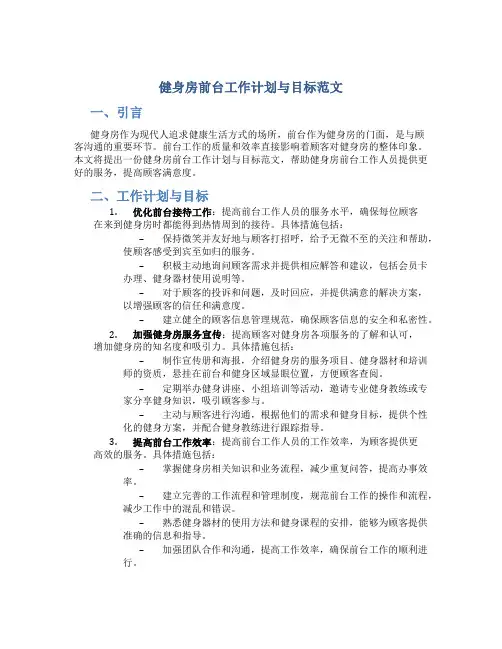 健身房前台工作计划与目标范文

一、引言

健身房作为现代人追求健康生活方式的场所，前台作为健身房的门面，是与顾客沟通的重要环节。前台工作的质量和效率直接影响着顾客对健身房的整体印象。本文将提出一份健身房前台工作计划与目标范文，帮助健身房前台工作人员提供更好的服务，提高顾客满意度。

二、工作计划与目标

1. 优化前台接待工作：提高前台工作人员的服务水平，确保每位顾客在来到健身房时都能得到热情周到的接待。具体措施包括：

– 保持微笑并友好地与顾客打招呼，给予无微不至的关注和帮助，使顾客感受到宾至如归的服务。

– 积极主动地询问顾客需求并提供相应解答和建议，包括会员卡办理、健身器材使用说明等。

– 对于顾客的投诉和问题，及时回应，并提供满意的解决方案，以增强顾客的信任和满意度。

– 建立健全的顾客信息管理规范，确保顾客信息的安全和私密性。

2. 加强健身房服务宣传：提高顾客对健身房各项服务的了解和认可，增加健身房的知名度和吸引力。具体措施包括：

– 制作宣传册和海报，介绍健身房的服务项目、健身器材和培训师的资质，悬挂在前台和健身区域显眼位置，方便顾客查阅。

– 定期举办健身讲座、小组培训等活动，邀请专业健身教练或专家分享健身知识，吸引顾客参与。

– 主动与顾客进行沟通，根据他们的需求和健身目标，提供个性化的健身方案，并配合健身教练进行跟踪指导。

3. 提高前台工作效率：提高前台工作人员的工作效率，为顾客提供更高效的服务。具体措施包括：

– 掌握健身房相关知识和业务流程，减少重复问答，提高办事效率。

– 建立完善的工作流程和管理制度，规范前台工作的操作和流程，减少工作中的混乱和错误。

– 熟悉健身器材的使用方法和健身课程的安排，能够为顾客提供准确的信息和指导。

– 加强团队合作和沟通，提高工作效率，确保前台工作的顺利进行。